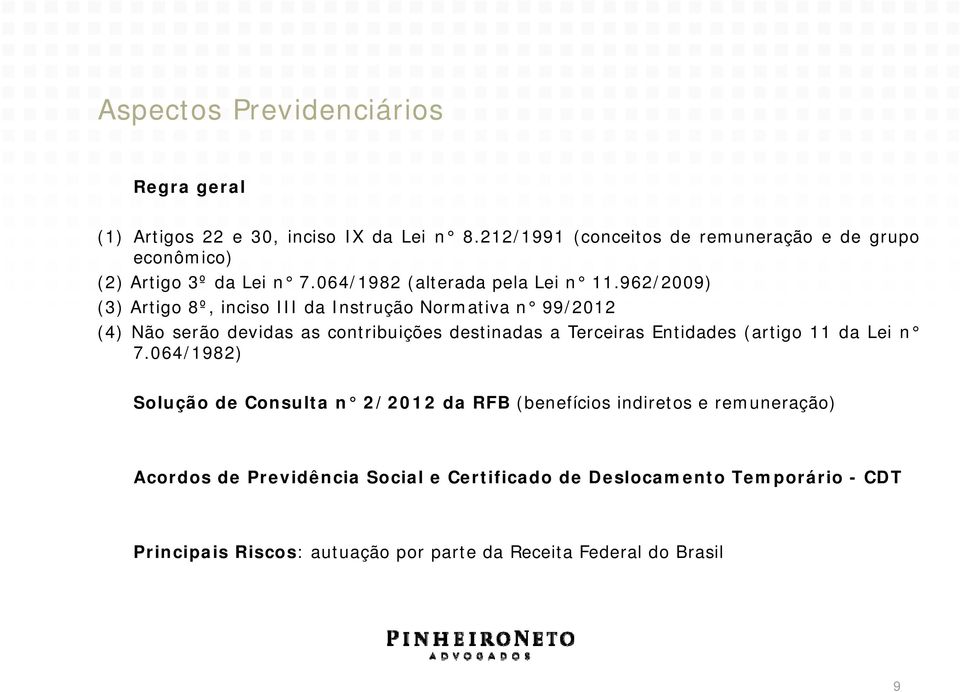 Aspectos Previdenciários

Regra geral

(1) Artigos 22 e 30, inciso IX da Lei n° 8.212/1991 (conceitos de remuneração e de grupo econômico)
(2) Artigo 3º da Lei n° 7.064/1982 (alterada pela Lei n° 11.962/2009)
(3) Artigo 8º, inciso III da Instrução Normativa n° 99/2012
(4) Não serão devidas as contribuições destinadas a Terceiras Entidades (artigo 11 da Lei n° 7.064/1982)

Solução de Consulta n° 2/2012 da RFB (benefícios indiretos e remuneração)

Acordos de Previdência Social e Certificado de Deslocamento Temporário - CDT

Principais Riscos: autuação por parte da Receita Federal do Brasil

PINHEIRONETO
ADVOGADOS

9